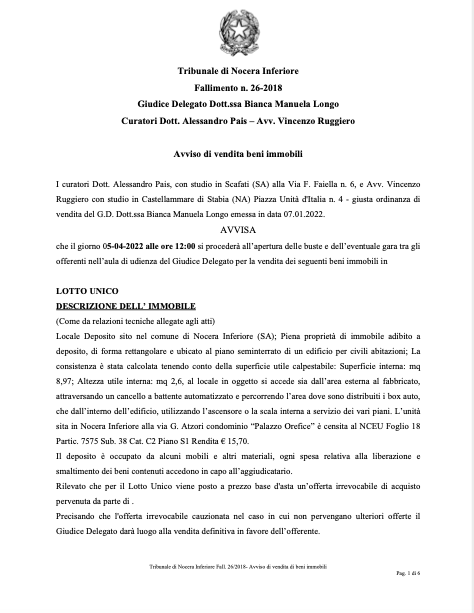 Tribunale di Nocera Inferiore
Fallimento n. 26-2018
Giudice Delegato Dott.ssa Bianca Manuela Longo
Curatori Dott. Alessandro Pais – Avv. Vincenzo Ruggiero

Avviso di vendita beni immobili

I curatori Dott. Alessandro Pais, con studio in Scafati (SA) alla Via F. Faiella n. 6, e Avv. Vincenzo Ruggiero con studio in Castellammare di Stabia (NA) Piazza Unità d'Italia n. 4 - giusta ordinanza di vendita del G.D. Dott.ssa Bianca Manuela Longo emessa in data 07.01.2022.

AVVISA

che il giorno 05-04-2022 alle ore 12:00 si procederà all'apertura delle buste e dell'eventuale gara tra gli offerenti nell'aula di udienza del Giudice Delegato per la vendita dei seguenti beni immobili in

LOTTO UNICO
DESCRIZIONE DELL' IMMOBILE
(Come da relazioni tecniche allegate agli atti)
Locale Deposito sito nel comune di Nocera Inferiore (SA); Piena proprietà di immobile adibito a deposito, di forma rettangolare e ubicato al piano seminterrato di un edificio per civili abitazioni; La consistenza è stata calcolata tenendo conto della superficie utile calpestabile: Superficie interna: mq 8,97; Altezza utile interna: mq 2,6, al locale in oggetto si accede sia dall'area esterna al fabbricato, attraversando un cancello a battente automatizzato e percorrendo l'area dove sono distribuiti i box auto, che dall'interno dell'edificio, utilizzando l'ascensore o la scala interna a servizio dei vari piani. L'unità sita in Nocera Inferiore alla via G. Atzori condominio "Palazzo Orefice" è censita al NCEU Foglio 18 Partic. 7575 Sub. 38 Cat. C2 Piano S1 Rendita € 15,70.
Il deposito è occupato da alcuni mobili e altri materiali, ogni spesa relativa alla liberazione e smaltimento dei beni contenuti accedono in capo all'aggiudicatario.
Rilevato che per il Lotto Unico viene posto a prezzo base d'asta un'offerta irrevocabile di acquisto pervenuta da parte di .
Precisando che l'offerta irrevocabile cauzionata nel caso in cui non pervengano ulteriori offerte il Giudice Delegato darà luogo alla vendita definitiva in favore dell'offerente.

Tribunale di Nocera Inferiore Fall. 26/2018- Avviso di vendita di beni immobili
Pag. 1 di 6